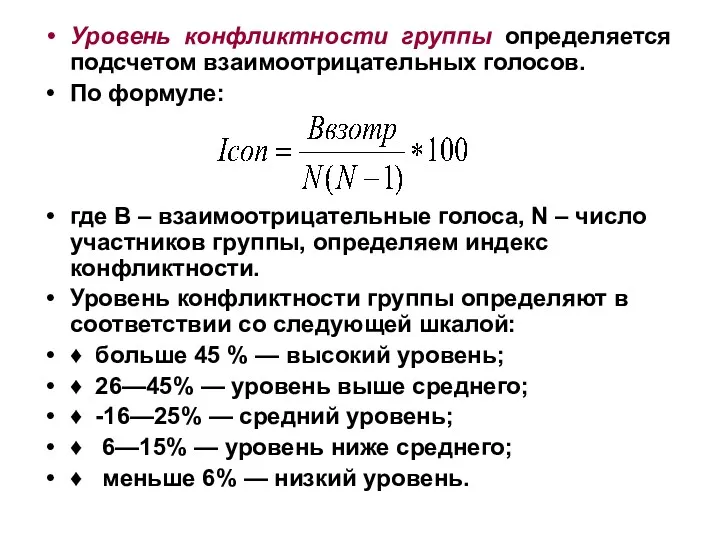 • Уровень конфликтности группы определяется подсчетом взаимоотрицательных голосов.

• По формуле:

$Icon = \frac{Bвзотр}{N(N-1)} * 100$

• где В – взаимоотрицательные голоса, N – число участников группы, определяем индекс конфликтности.

• Уровень конфликтности группы определяют в соответствии со следующей шкалой:

• ♦ больше 45 % — высокий уровень;

• ♦ 26—45% — уровень выше среднего;

• ♦ -16—25% — средний уровень;

• ♦ 6—15% — уровень ниже среднего;

• ♦ меньше 6% — низкий уровень.